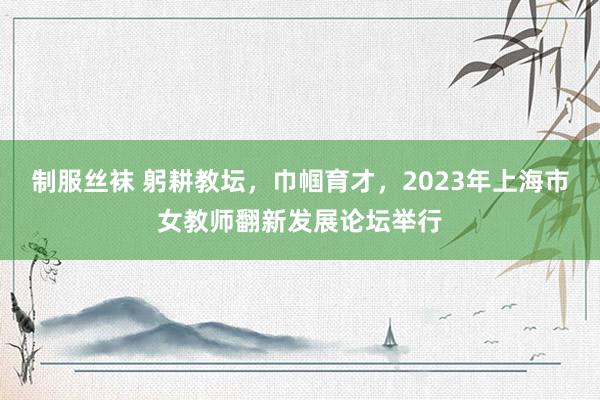 制服丝袜 躬耕教坛，巾帼育才，2023年上海市女教师翻新发展论坛举行